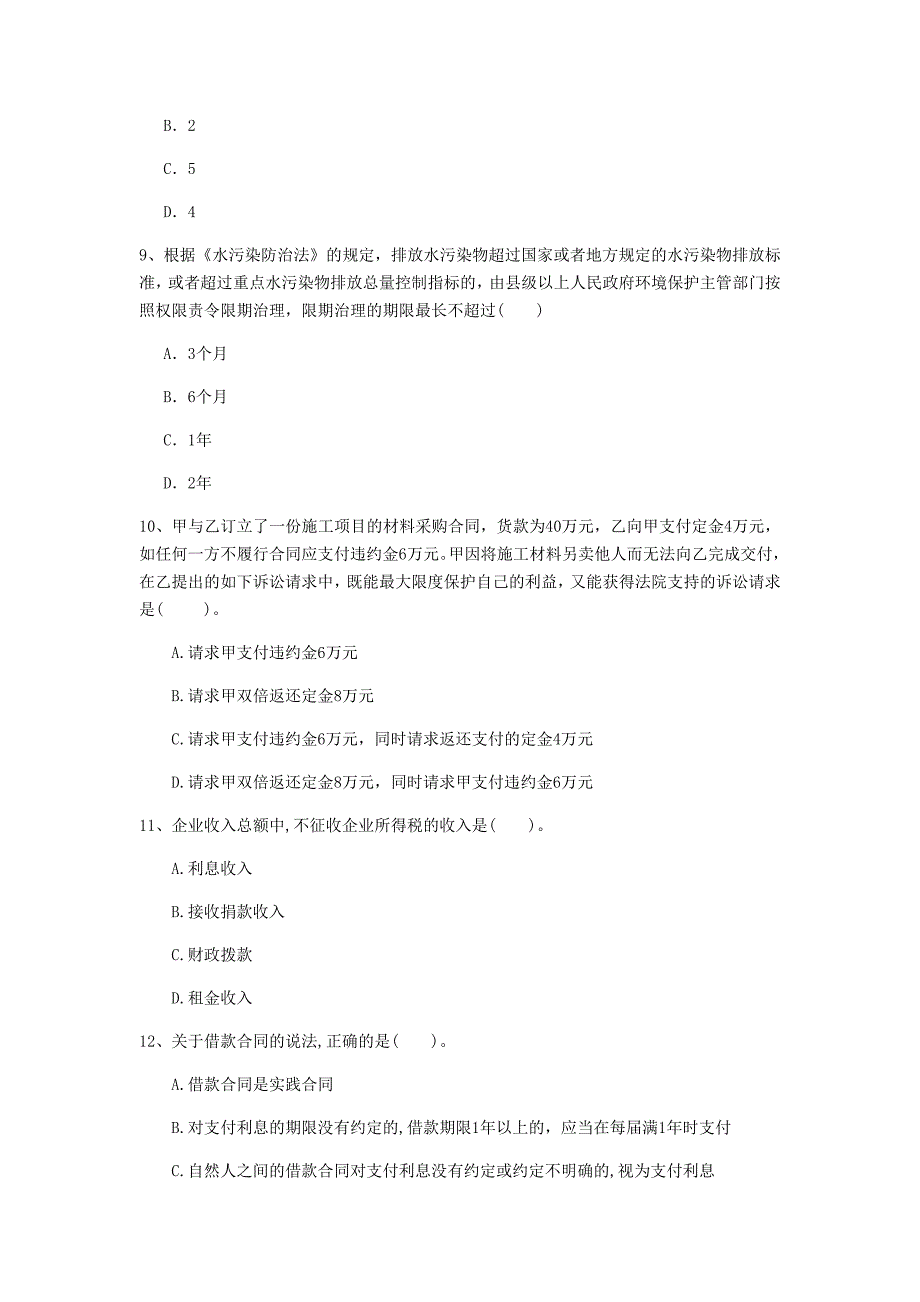 B. 2

C. 5

D. 4

9、根据《水污染防治法》的规定，排放水污染物超过国家或者地方规定的水污染物排放标准，或者超过重点水污染物排放总量控制指标的，由县级以上人民政府环境保护主管部门按照权限责令限期治理，限期治理的期限最长不超过( )

A. 3个月

B. 6个月

C. 1年

D. 2年

10、甲与乙订立了一份施工项目的材料采购合同，货款为40万元，乙向甲支付定金4万元，如任何一方不履行合同应支付违约金6万元。甲因将施工材料另卖他人而无法向乙完成交付，在乙提出的如下诉讼请求中，既能最大限度保护自己的利益，又能获得法院支持的诉讼请求是( )。

A.请求甲支付违约金6万元

B.请求甲双倍返还定金8万元

C.请求甲支付违约金6万元，同时请求返还支付的定金4万元

D.请求甲双倍返还定金8万元，同时请求甲支付违约金6万元

11、企业收入总额中,不征收企业所得税的收入是( )。

A.利息收入

B.接收捐款收入

C.财政拨款

D.租金收入

12、关于借款合同的说法,正确的是( )。

A.借款合同是实践合同

B.对支付利息的期限没有约定的,借款期限1年以上的，应当在每届满1年时支付

C.自然人之间的借款合同对支付利息没有约定或约定不明确的,视为支付利息